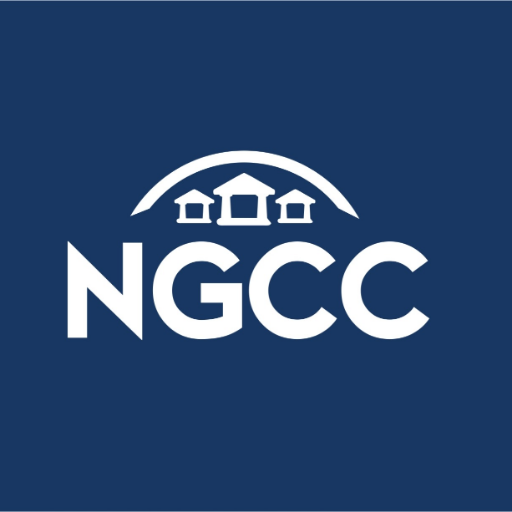 NGCC